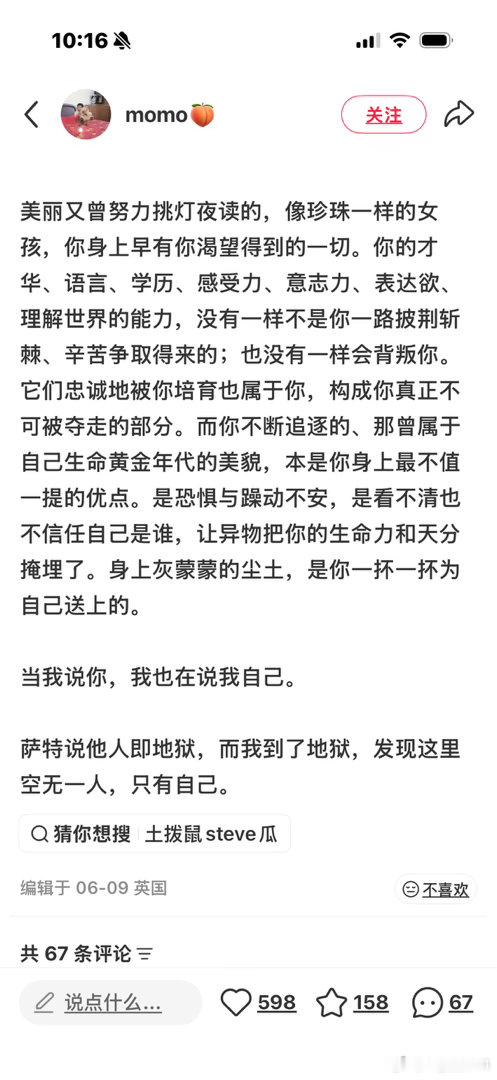 10:16

momo🍑

关注

美丽又曾努力挑灯夜读的，像珍珠一样的女孩，你身上早有你渴望得到的一切。你的才华、语言、学历、感受力、意志力、表达欲、理解世界的能力，没有一样不是你一路披荆斩棘、辛苦争取得来的；也没有一样会背叛你。它们忠诚地被你培育也属于你，构成你真正不可被夺走的部分。而你不断追逐的、那曾属于自己生命黄金年代的美貌，本是你身上最不值一提的优点。是恐惧与躁动不安，是看不清也不信任自己是谁，让异物把你的生命力和天分掩埋了。身上灰蒙蒙的尘土，是你一抔一抔为自己送上的。

当我说你，我也在说我自己。

萨特说他人即地狱，而我到了地狱，发现这里空无一人，只有自己。

猜你想搜 土拨鼠 steve 瓜

编辑于 06-09 英国

不喜欢

共 67 条评论

说点什么...

598 158 67